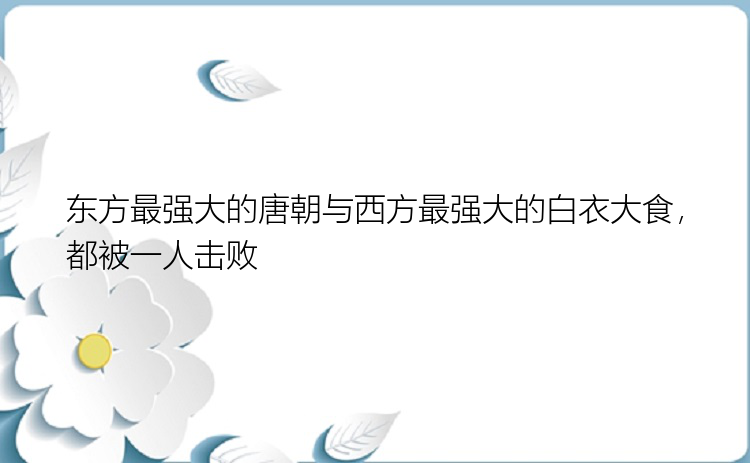 东方最强大的唐朝与西方最强大的白衣大食，都被一人击败